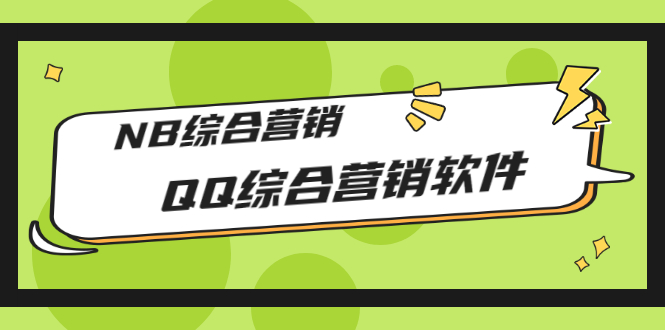 NB综合营销

QQ综合营销软件